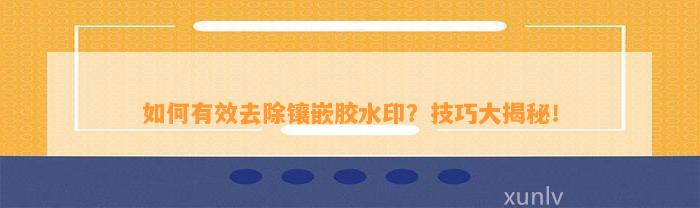 如何有效去除镶嵌胶水印？技巧大揭秘！

xunlv